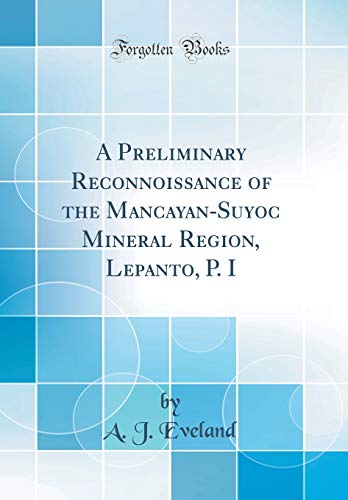 Forgotten Books

A Preliminary Reconnoissance of the Mancayan-Suyoc Mineral Region, Lepanto, P. I

by
A. J. Eveland